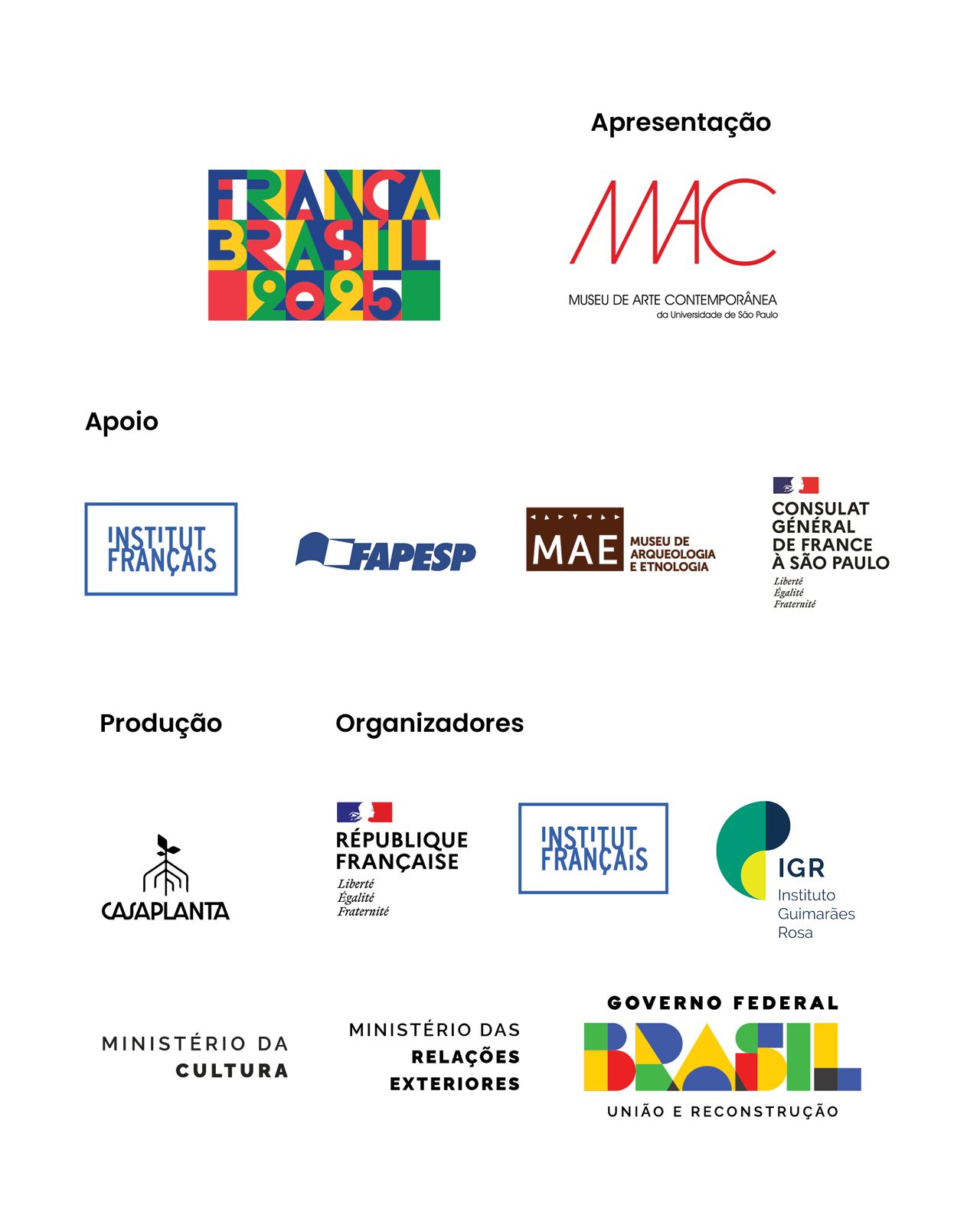 Apresentação

FRANÇA BRASIL 2025

MAC
MUSEU DE ARTE CONTEMPORÂNEA
da Universidade de São Paulo

Apoio

INSTITUT FRANÇAIS

FAPESP

MAE MUSEU DE ARQUEOLOGIA E ETNOLOGIA

CONSULAT GÉNÉRAL DE FRANCE À SÃO PAULO
Liberté
Égalité
Fraternité

Produção

Organizadores

CASAPLANTA

RÉPUBLIQUE FRANÇAISE
Liberté
Égalité
Fraternité

INSTITUT FRANÇAIS

IGR
Instituto Guimarães Rosa

MINISTÉRIO DA CULTURA

MINISTÉRIO DAS RELAÇÕES EXTERIORES

GOVERNO FEDERAL
BRASIL
UNIÃO E RECONSTRUÇÃO